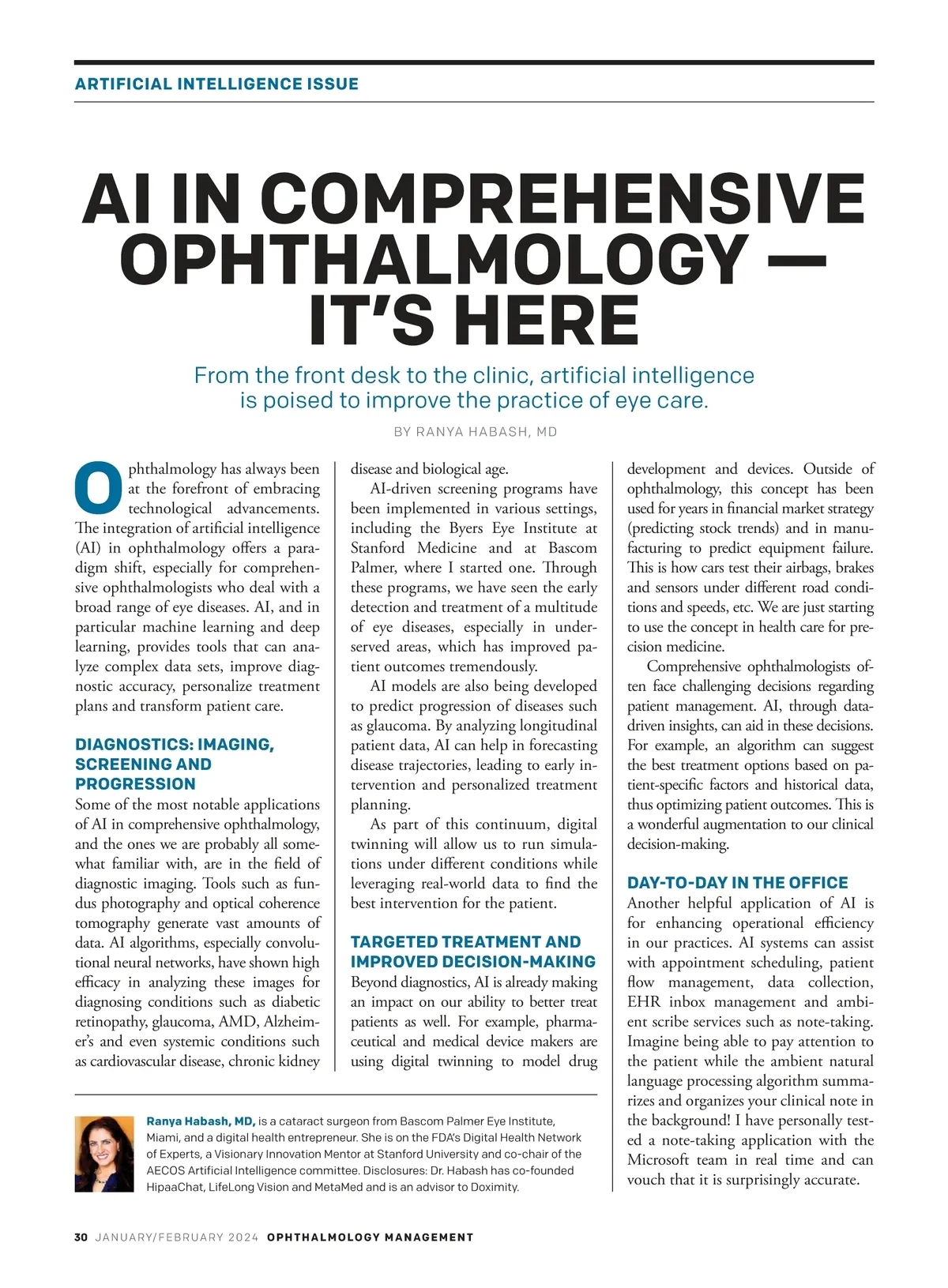 ARTIFICIAL INTELLIGENCE ISSUE

AI IN COMPREHENSIVE OPHTHALMOLOGY — IT'S HERE

From the front desk to the clinic, artificial intelligence is poised to improve the practice of eye care.

BY RANYA HABASH, MD

Ophthalmology has always been at the forefront of embracing technological advancements. The integration of artificial intelligence (AI) in ophthalmology offers a paradigm shift, especially for comprehensive ophthalmologists who deal with a broad range of eye diseases. AI, and in particular machine learning and deep learning, provides tools that can analyze complex data sets, improve diagnostic accuracy, personalize treatment plans and transform patient care.

DIAGNOSTICS: IMAGING, SCREENING AND PROGRESSION

Some of the most notable applications of AI in comprehensive ophthalmology, and the ones we are probably all somewhat familiar with, are in the field of diagnostic imaging. Tools such as fundus photography and optical coherence tomography generate vast amounts of data. AI algorithms, especially convolutional neural networks, have shown high efficacy in analyzing these images for diagnosing conditions such as diabetic retinopathy, glaucoma, AMD, Alzheimer's and even systemic conditions such as cardiovascular disease, chronic kidney disease and biological age.

AI-driven screening programs have been implemented in various settings, including the Byers Eye Institute at Stanford Medicine and at Bascom Palmer, where I started one. Through these programs, we have seen the early detection and treatment of a multitude of eye diseases, especially in underserved areas, which has improved patient outcomes tremendously.

AI models are also being developed to predict progression of diseases such as glaucoma. By analyzing longitudinal patient data, AI can help in forecasting disease trajectories, leading to early intervention and personalized treatment planning.

As part of this continuum, digital twinning will allow us to run simulations under different conditions while leveraging real-world data to find the best intervention for the patient.

TARGETED TREATMENT AND IMPROVED DECISION-MAKING

Beyond diagnostics, AI is already making an impact on our ability to better treat patients as well. For example, pharmaceutical and medical device makers are using digital twinning to model drug development and devices. Outside of ophthalmology, this concept has been used for years in financial market strategy (predicting stock trends) and in manufacturing to predict equipment failure. This is how cars test their airbags, brakes and sensors under different road conditions and speeds, etc. We are just starting to use the concept in health care for precision medicine.

Comprehensive ophthalmologists often face challenging decisions regarding patient management. AI, through data-driven insights, can aid in these decisions. For example, an algorithm can suggest the best treatment options based on patient-specific factors and historical data, thus optimizing patient outcomes. This is a wonderful augmentation to our clinical decision-making.

DAY-TO-DAY IN THE OFFICE

Another helpful application of AI is for enhancing operational efficiency in our practices. AI systems can assist with appointment scheduling, patient flow management, data collection, EHR inbox management and ambient scribe services such as note-taking. Imagine being able to pay attention to the patient while the ambient natural language processing algorithm summarizes and organizes your clinical note in the background! I have personally tested a note-taking application with the Microsoft team in real time and can vouch that it is surprisingly accurate.

Ranya Habash, MD, is a cataract surgeon from Bascom Palmer Eye Institute, Miami, and a digital health entrepreneur. She is on the FDA's Digital Health Network of Experts, a Visionary Innovation Mentor at Stanford University and co-chair of the AECOS Artificial Intelligence committee. Disclosures: Dr. Habash has co-founded HipaaChat, LifeLong Vision and MetaMed and is an advisor to Doximity.

30 JANUARY/FEBRUARY 2024 OPHTHALMOLOGY MANAGEMENT